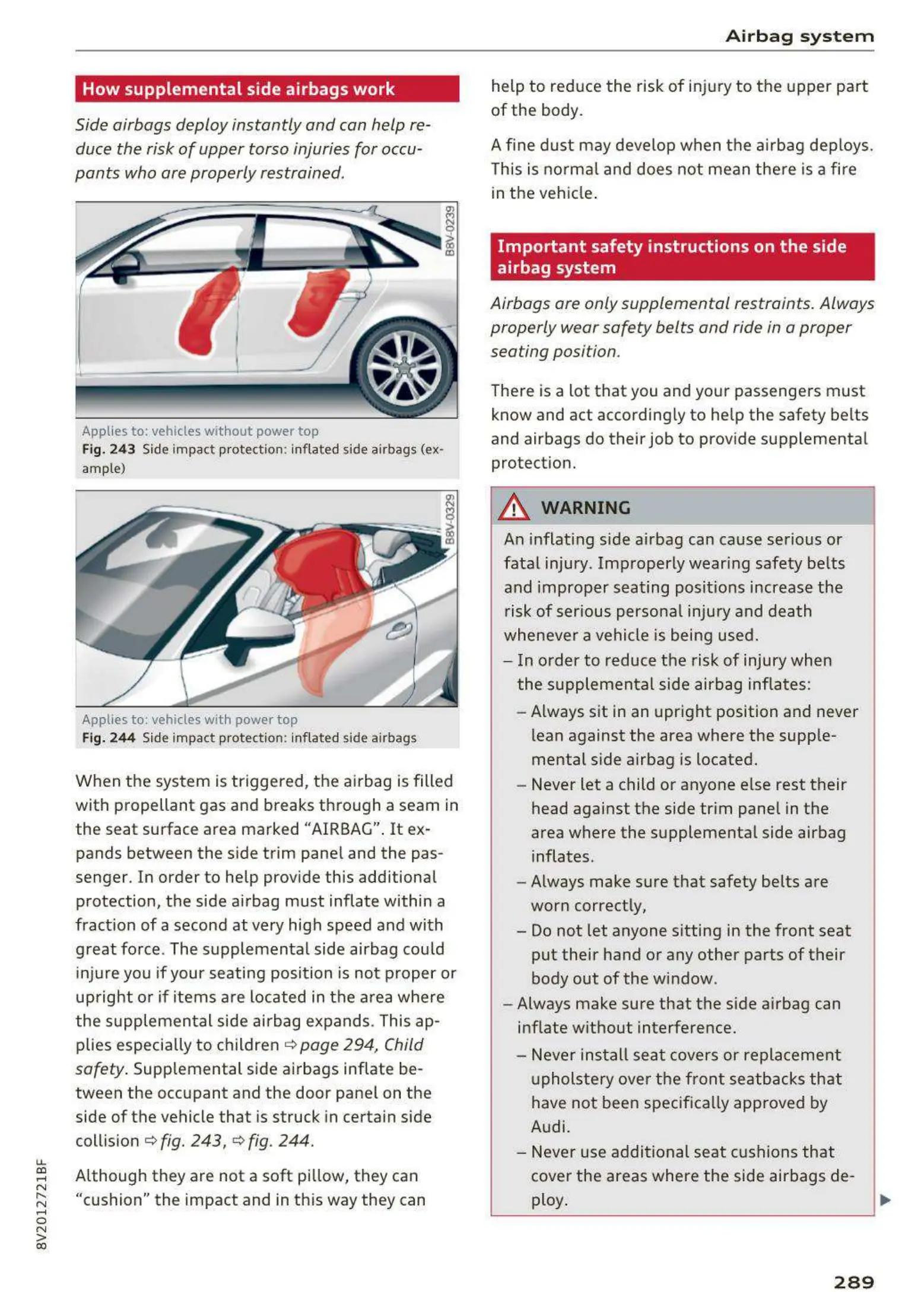 Airbag system

How supplemental side airbags work

Side airbags deploy instantly and can help reduce the risk of upper torso injuries for occupants who are properly restrained.

B8V-0239

Applies to: vehicles without power top
Fig. 243 Side impact protection: inflated side airbags (example)

B8V-0329

Applies to: vehicles with power top
Fig. 244 Side impact protection: inflated side airbags

When the system is triggered, the airbag is filled with propellant gas and breaks through a seam in the seat surface area marked “AIRBAG”. It expands between the side trim panel and the passenger. In order to help provide this additional protection, the side airbag must inflate within a fraction of a second at very high speed and with great force. The supplemental side airbag could injure you if your seating position is not proper or upright or if items are located in the area where the supplemental side airbag expands. This applies especially to children ⇨ page 294, Child safety. Supplemental side airbags inflate between the occupant and the door panel on the side of the vehicle that is struck in certain side collision ⇨ fig. 243, ⇨ fig. 244.

Although they are not a soft pillow, they can “cushion” the impact and in this way they can help to reduce the risk of injury to the upper part of the body.

A fine dust may develop when the airbag deploys. This is normal and does not mean there is a fire in the vehicle.

Important safety instructions on the side airbag system

Airbags are only supplemental restraints. Always properly wear safety belts and ride in a proper seating position.

There is a lot that you and your passengers must know and act accordingly to help the safety belts and airbags do their job to provide supplemental protection.

WARNING

An inflating side airbag can cause serious or fatal injury. Improperly wearing safety belts and improper seating positions increase the risk of serious personal injury and death whenever a vehicle is being used.
– In order to reduce the risk of injury when the supplemental side airbag inflates:
– Always sit in an upright position and never lean against the area where the supplemental side airbag is located.
– Never let a child or anyone else rest their head against the side trim panel in the area where the supplemental side airbag inflates.
– Always make sure that safety belts are worn correctly,
– Do not let anyone sitting in the front seat put their hand or any other parts of their body out of the window.
– Always make sure that the side airbag can inflate without interference.
– Never install seat covers or replacement upholstery over the front seatbacks that have not been specifically approved by Audi.
– Never use additional seat cushions that cover the areas where the side airbags deploy.

8V2012721BF

289